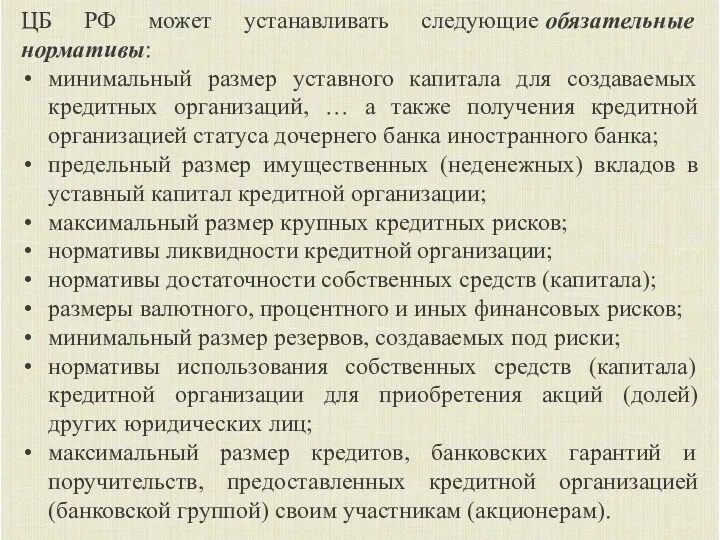 ЦБ РФ может устанавливать следующие обязательные нормативы:

• минимальный размер уставного капитала для создаваемых кредитных организаций, … а также получения кредитной организацией статуса дочернего банка иностранного банка;
• предельный размер имущественных (неденежных) вкладов в уставный капитал кредитной организации;
• максимальный размер крупных кредитных рисков;
• нормативы ликвидности кредитной организации;
• нормативы достаточности собственных средств (капитала);
• размеры валютного, процентного и иных финансовых рисков;
• минимальный размер резервов, создаваемых под риски;
• нормативы использования собственных средств (капитала) кредитной организации для приобретения акций (долей) других юридических лиц;
• максимальный размер кредитов, банковских гарантий и поручительств, предоставленных кредитной организацией (банковской группой) своим участникам (акционерам).